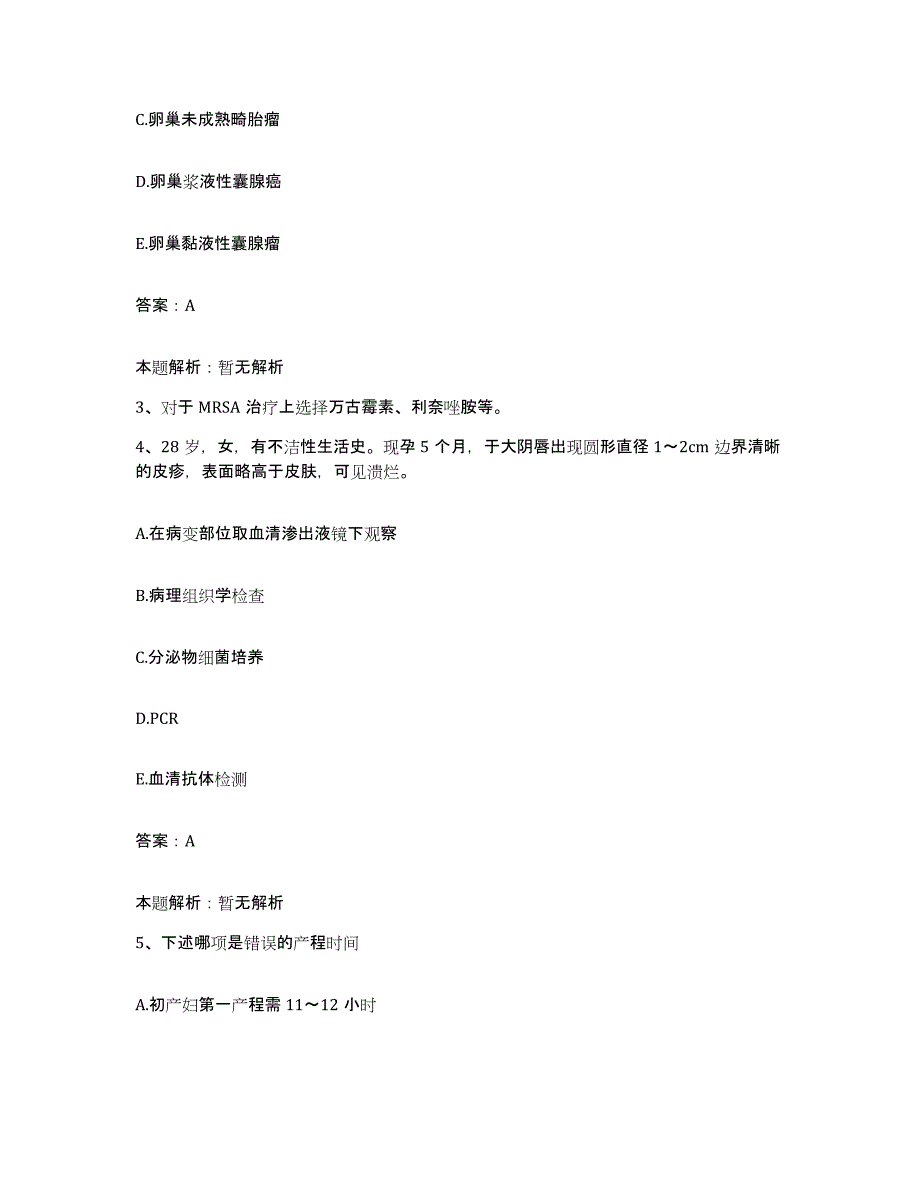 C.卵巢未成熟畸胎瘤

D.卵巢浆液性囊腺癌

E.卵巢黏液性囊腺瘤

答案：A

本题解析：暂无解析

3、对于 MRSA 治疗上选择万古霉素、利奈唑胺等。

4、28 岁，女，有不洁性生活史。现孕 5 个月，于大阴唇出现圆形直径 1～2cm 边界清晰的皮疹，表面略高于皮肤，可见溃烂。

A.在病变部位取血清渗出液镜下观察

B.病理组织学检查

C.分泌物细菌培养

D.PCR

E.血清抗体检测

答案：A

本题解析：暂无解析

5、下述哪项是错误的产程时间

A.初产妇第一产程需 11～12 小时